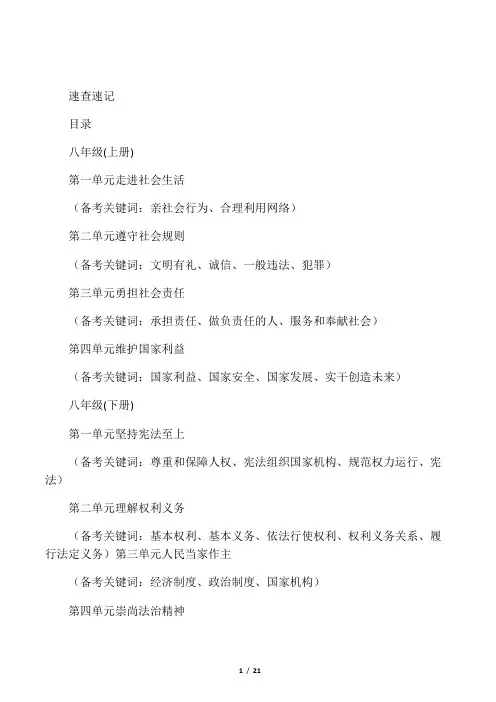 速查速记

目录

八年级(上册)

第一单元走进社会生活

（备考关键词：亲社会行为、合理利用网络）

第二单元遵守社会规则

（备考关键词：文明有礼、诚信、一般违法、犯罪）

第三单元勇担社会责任

（备考关键词：承担责任、做负责任的人、服务和奉献社会）

第四单元维护国家利益

（备考关键词：国家利益、国家安全、国家发展、实干创造未来）

八年级(下册)

第一单元坚持宪法至上

（备考关键词：尊重和保障人权、宪法组织国家机构、规范权力运行、宪法）

第二单元理解权利义务

（备考关键词：基本权利、基本义务、依法行使权利、权利义务关系、履行法定义务）第三单元人民当家作主

（备考关键词：经济制度、政治制度、国家机构）

第四单元崇尚法治精神

1 / 21